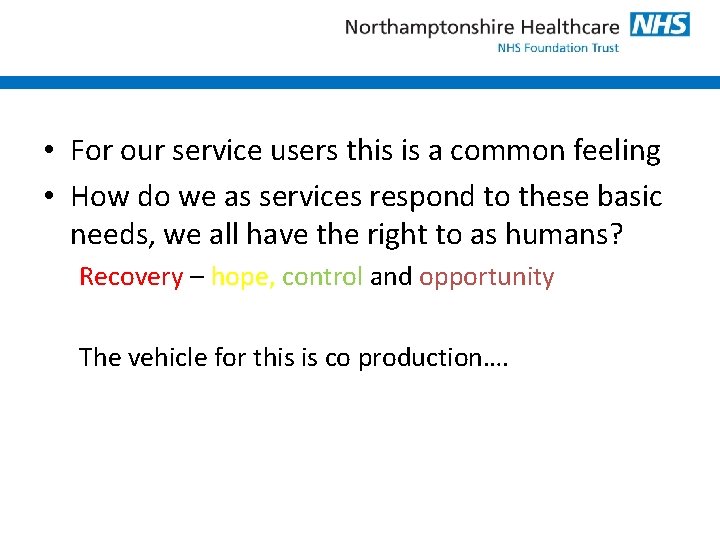 Northamptonshire Healthcare NHS
NHS Foundation Trust

• For our service users this is a common feeling
• How do we as services respond to these basic needs, we all have the right to as humans?

Recovery – hope, control and opportunity

The vehicle for this is co production….